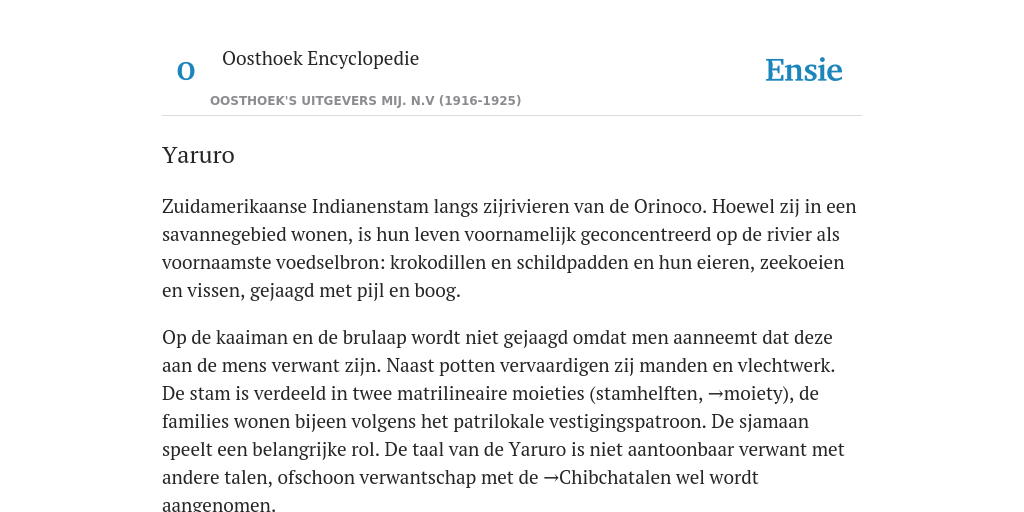 O

Oosthoek Encyclopedie

OOSTHOEK'S UITGEVERS MIJ. N.V (1916-1925)

Ensie

Yaruro

Zuidamerikaanse Indianenstam langs zijrivieren van de Orinoco. Hoewel zij in een savannegebied wonen, is hun leven voornamelijk geconcentreerd op de rivier als voornaamste voedselbron: krokodillen en schildpadden en hun eieren, zeekoeien en vissen, gejaagd met pijl en boog.

Op de kaaiman en de brulaap wordt niet gejaagd omdat men aanneemt dat deze aan de mens verwant zijn. Naast potten vervaardigen zij manden en vlechtwerk. De stam is verdeeld in twee matrilineaire moieties (stamhelften, →moiety), de families wonen bijeen volgens het patrilokale vestigingspatroon. De sjamaan speelt een belangrijke rol. De taal van de Yaruro is niet aantoonbaar verwant met andere talen, ofschoon verwantschap met de →Chibchatalen wel wordt aangenomen.